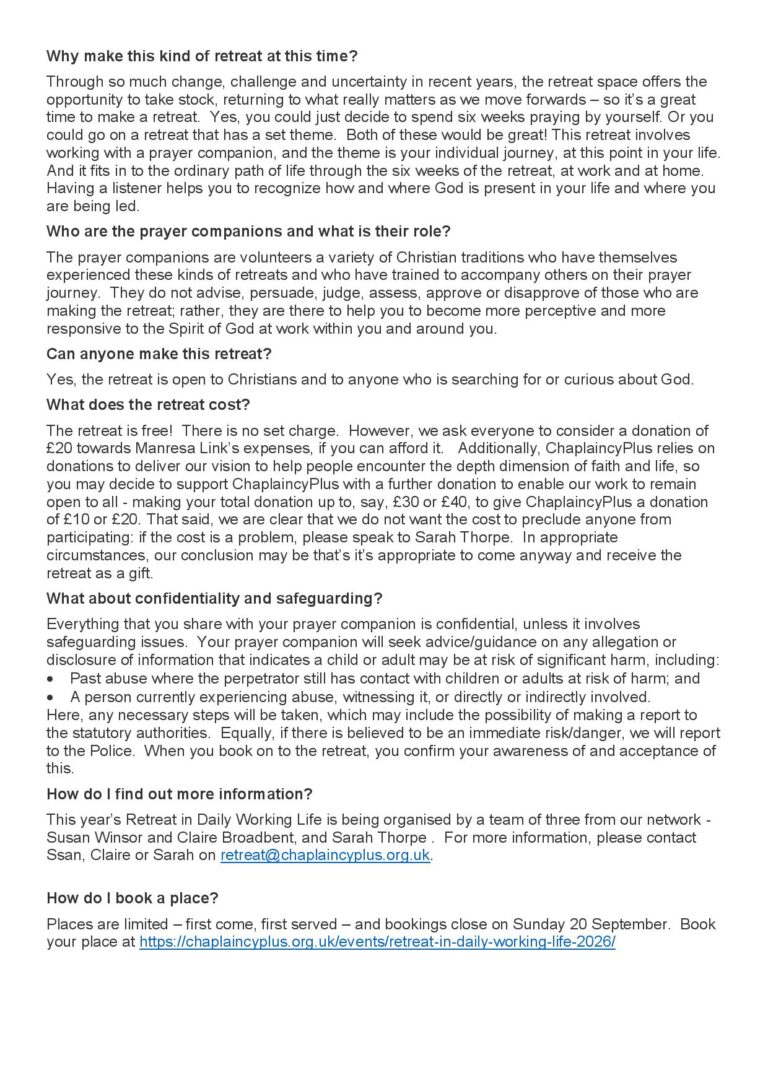 **Why make this kind of retreat at this time?**

Through so much change, challenge and uncertainty in recent years, the retreat space offers the opportunity to take stock, returning to what really matters as we move forwards – so it's a great time to make a retreat. Yes, you could just decide to spend six weeks praying by yourself. Or you could go on a retreat that has a set theme. Both of these would be great! This retreat involves working with a prayer companion, and the theme is your individual journey, at this point in your life. And it fits in to the ordinary path of life through the six weeks of the retreat, at work and at home. Having a listener helps you to recognize how and where God is present in your life and where you are being led.

**Who are the prayer companions and what is their role?**

The prayer companions are volunteers a variety of Christian traditions who have themselves experienced these kinds of retreats and who have trained to accompany others on their prayer journey. They do not advise, persuade, judge, assess, approve or disapprove of those who are making the retreat; rather, they are there to help you to become more perceptive and more responsive to the Spirit of God at work within you and around you.

**Can anyone make this retreat?**

Yes, the retreat is open to Christians and to anyone who is searching for or curious about God.

**What does the retreat cost?**

The retreat is free! There is no set charge. However, we ask everyone to consider a donation of £20 towards Manresa Link's expenses, if you can afford it. Additionally, ChaplaincyPlus relies on donations to deliver our vision to help people encounter the depth dimension of faith and life, so you may decide to support ChaplaincyPlus with a further donation to enable our work to remain open to all - making your total donation up to, say, £30 or £40, to give ChaplaincyPlus a donation of £10 or £20. That said, we are clear that we do not want the cost to preclude anyone from participating: if the cost is a problem, please speak to Sarah Thorpe. In appropriate circumstances, our conclusion may be that's it's appropriate to come anyway and receive the retreat as a gift.

**What about confidentiality and safeguarding?**

Everything that you share with your prayer companion is confidential, unless it involves safeguarding issues. Your prayer companion will seek advice/guidance on any allegation or disclosure of information that indicates a child or adult may be at risk of significant harm, including:
• Past abuse where the perpetrator still has contact with children or adults at risk of harm; and
• A person currently experiencing abuse, witnessing it, or directly or indirectly involved.
Here, any necessary steps will be taken, which may include the possibility of making a report to the statutory authorities. Equally, if there is believed to be an immediate risk/danger, we will report to the Police. When you book on to the retreat, you confirm your awareness of and acceptance of this.

**How do I find out more information?**

This year's Retreat in Daily Working Life is being organised by a team of three from our network - Susan Winsor and Claire Broadbent, and Sarah Thorpe . For more information, please contact Ssan, Claire or Sarah on retreat@chaplaincyplus.org.uk.

**How do I book a place?**

Places are limited – first come, first served – and bookings close on Sunday 20 September. Book your place at https://chaplaincyplus.org.uk/events/retreat-in-daily-working-life-2026/